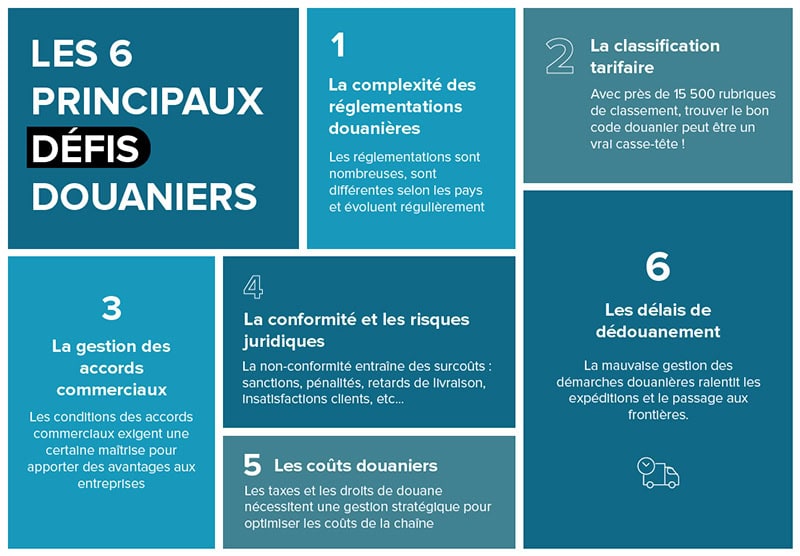 LES 6 PRINCIPAUX DÉFIS DOUANIERS

1

La complexité des réglementations douanières

Les réglementations sont nombreuses, sont différentes selon les pays et évoluent régulièrement

2 La classification tarifaire

Avec près de 15 500 rubriques de classement, trouver le bon code douanier peut être un vrai casse-tête !

3

La gestion des accords commerciaux

Les conditions des accords commerciaux exigent une certaine maîtrise pour apporter des avantages aux entreprises

4

La conformité et les risques juridiques

La non-conformité entraîne des surcoûts : sanctions, pénalités, retards de livraison, insatisfactions clients, etc...

5 Les coûts douaniers

Les taxes et les droits de douane nécessitent une gestion stratégique pour optimiser les coûts de la chaîne

6

Les délais de dédouanement

La mauvaise gestion des démarches douanières ralentit les expéditions et le passage aux frontières.